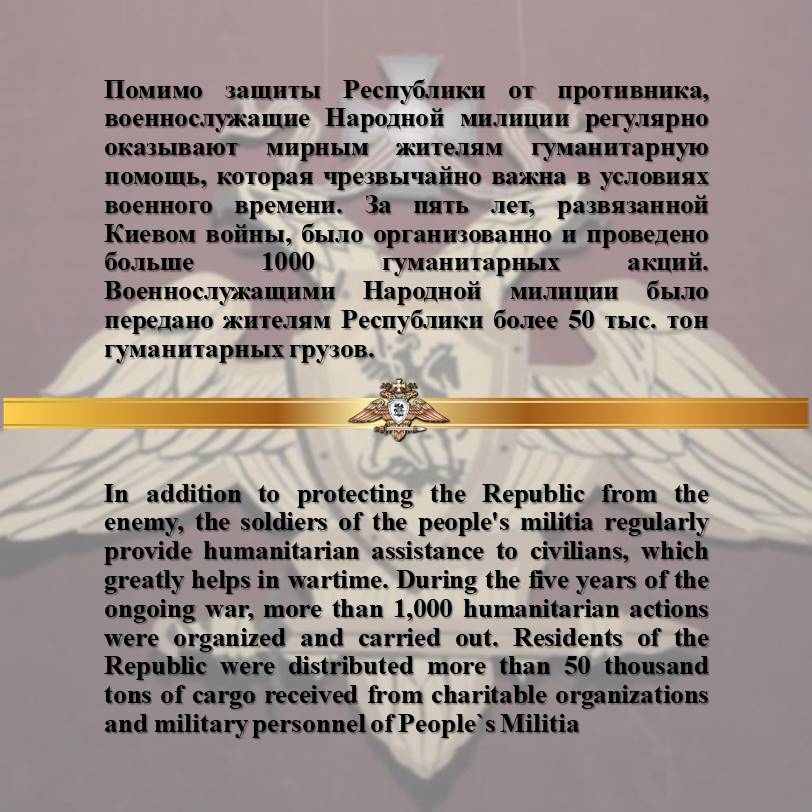 Помимо защиты Республики от противника, военнослужащие Народной милиции регулярно оказывают мирным жителям гуманитарную помощь, которая чрезвычайно важна в условиях военного времени. За пять лет, развязанной Киевом войны, было организованно и проведено больше 1000 гуманитарных акций. Военнослужащими Народной милиции было передано жителям Республики более 50 тыс. тон гуманитарных грузов.

In addition to protecting the Republic from the enemy, the soldiers of the people's militia regularly provide humanitarian assistance to civilians, which greatly helps in wartime. During the five years of the ongoing war, more than 1,000 humanitarian actions were organized and carried out. Residents of the Republic were distributed more than 50 thousand tons of cargo received from charitable organizations and military personnel of People`s Militia